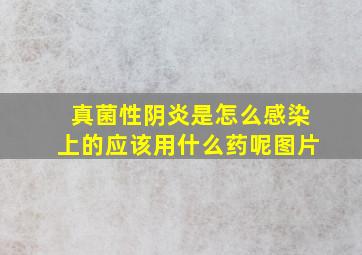 真菌性阴炎是怎么感染上的应该用什么药呢图片